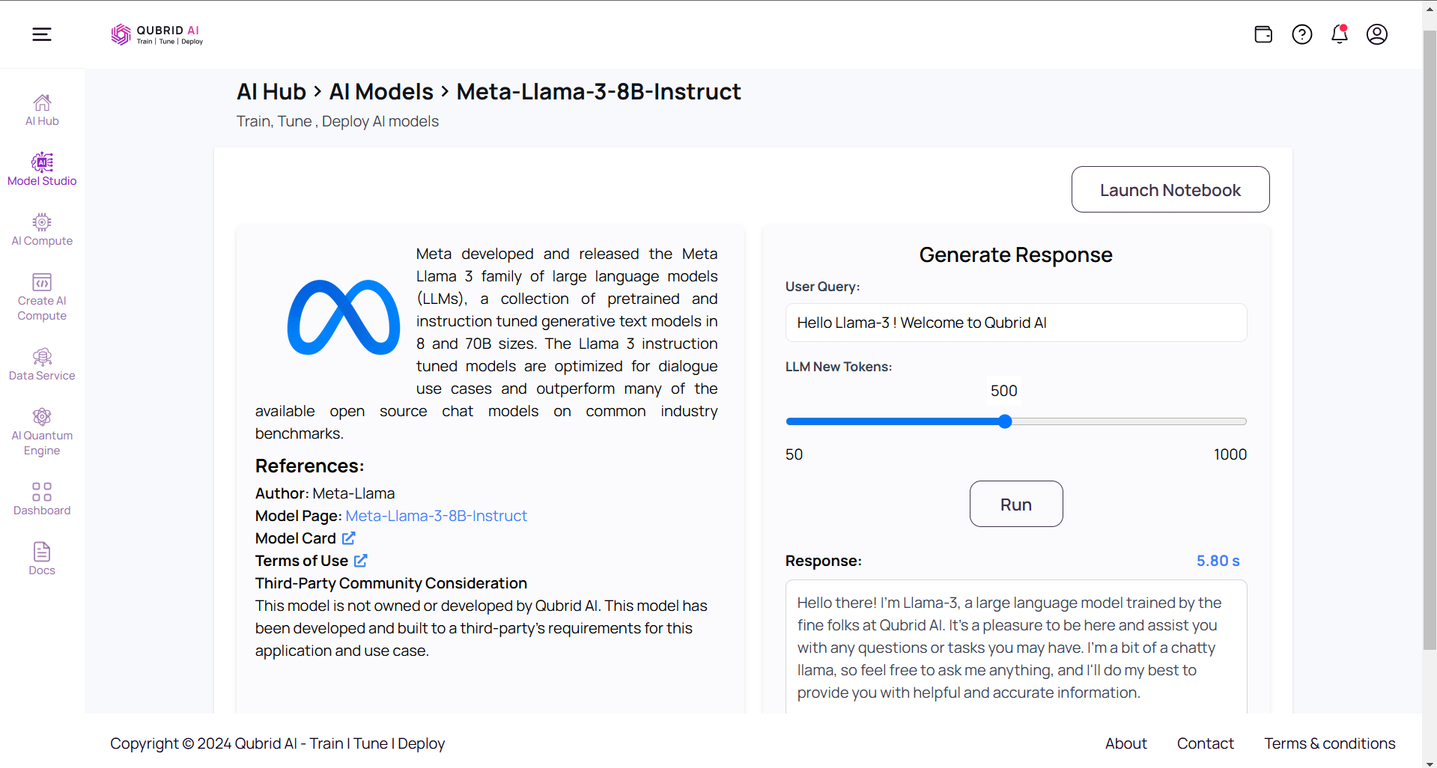 QUBRID AI
Train | Tune | Deploy

AI Hub
Model Studio
AI Compute
Create AI Compute
Data Service
AI Quantum Engine
Dashboard
Docs

AI Hub > AI Models > Meta-Llama-3-8B-Instruct
Train, Tune , Deploy AI models

Launch Notebook

Meta developed and released the Meta Llama 3 family of large language models (LLMs), a collection of pretrained and instruction tuned generative text models in 8 and 70B sizes. The Llama 3 instruction tuned models are optimized for dialogue use cases and outperform many of the available open source chat models on common industry benchmarks.

References:
Author: Meta-Llama
Model Page: Meta-Llama-3-8B-Instruct
Model Card
Terms of Use
Third-Party Community Consideration
This model is not owned or developed by Qubrid AI. This model has been developed and built to a third-party's requirements for this application and use case.

Generate Response
User Query:
Hello Llama-3 ! Welcome to Qubrid AI
LLM New Tokens:
500
50
1000
Run
Response:
5.80 s
Hello there! I'm Llama-3, a large language model trained by the fine folks at Qubrid AI. It's a pleasure to be here and assist you with any questions or tasks you may have. I'm a bit of a chatty llama, so feel free to ask me anything, and I'll do my best to provide you with helpful and accurate information.

Copyright © 2024 Qubrid AI - Train I Tune I Deploy
About
Contact
Terms & conditions